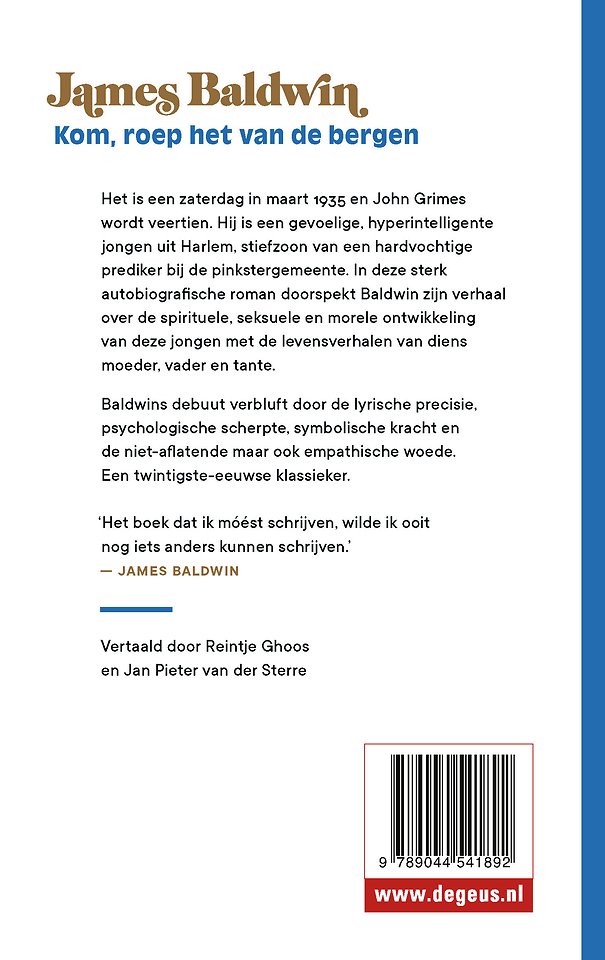 James Baldwin
Kom, roep het van de bergen

Het is een zaterdag in maart 1935 en John Grimes wordt veertien. Hij is een gevoelige, hyperintelligente jongen uit Harlem, stiefzoon van een hardvochtige prediker bij de pinkstergemeente. In deze sterk autobiografische roman doorspekt Baldwin zijn verhaal over de spirituele, seksuele en morele ontwikkeling van deze jongen met de levensverhalen van diens moeder, vader en tante.

Baldwins debuut verbluft door de lyrische precisie, psychologische scherpte, symbolische kracht en de niet-aflatende maar ook empathische woede. Een twintigste-eeuwse klassieker.

'Het boek dat ik móést schrijven, wilde ik ooit nog iets anders kunnen schrijven.'
— JAMES BALDWIN

Vertaald door Reintje Ghoos en Jan Pieter van der Sterre

9 789044 541892

www.degeus.nl